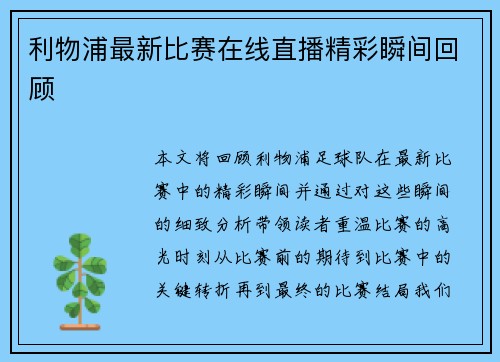 利物浦最新比赛在线直播精彩瞬间回顾

本文将回顾利物浦足球队在最新比赛中的精彩瞬间并通过对这些瞬间的细致分析带领读者重温比赛的高光时刻从比赛前的期待到比赛中的关键转折再到最终的比赛结局我们